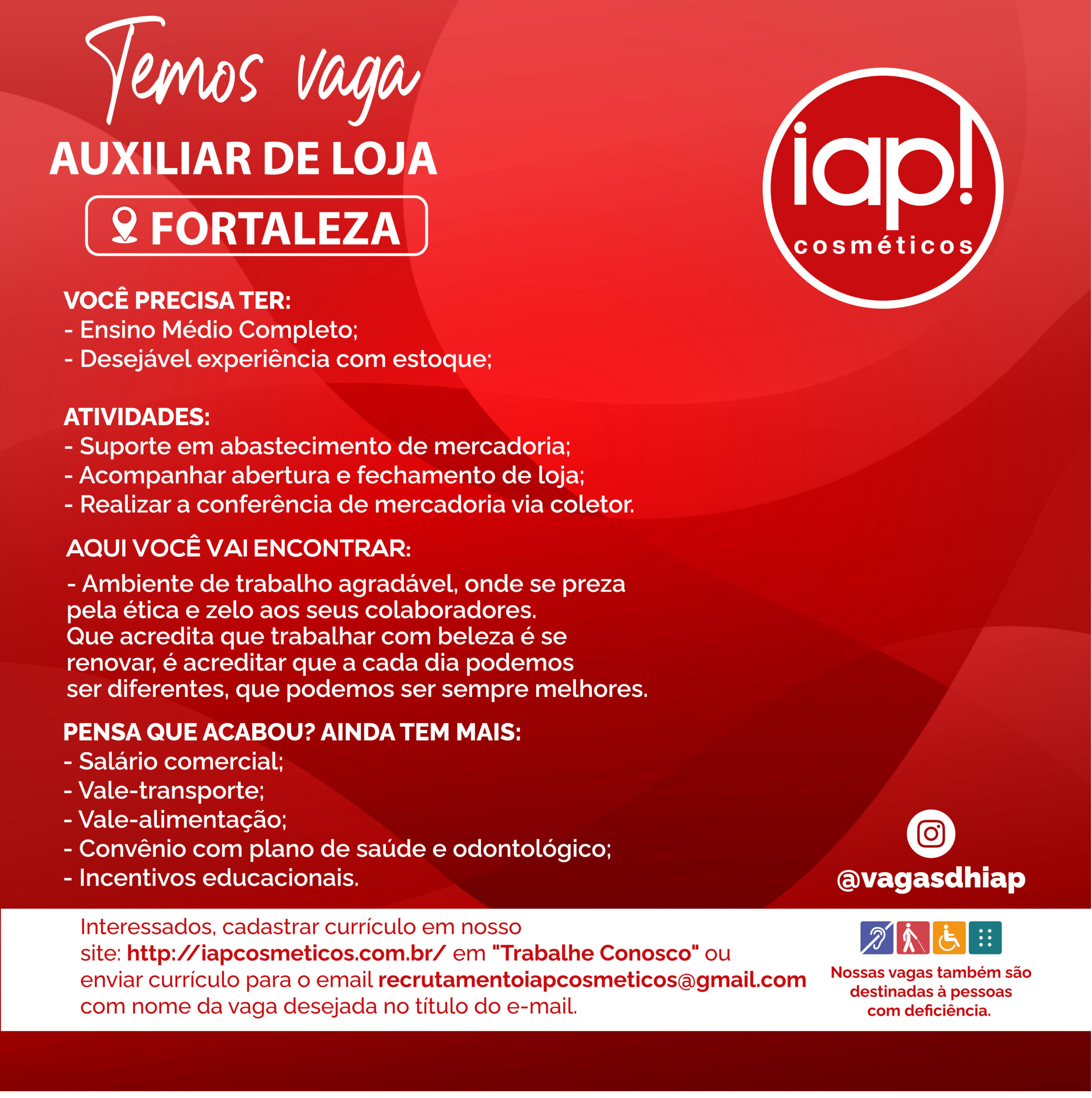 Temos vaga
AUXILIAR DE LOJA
FORTALEZA

iap!
cosméticos

VOCÊ PRECISA TER:
- Ensino Médio Completo;
- Desejável experiência com estoque;

ATIVIDADES:
- Suporte em abastecimento de mercadoria;
- Acompanhar abertura e fechamento de loja;
- Realizar a conferência de mercadoria via coletor.

AQUI VOCÊ VAI ENCONTRAR:

- Ambiente de trabalho agradável, onde se preza pela ética e zelo aos seus colaboradores. Que acredita que trabalhar com beleza é se renovar, é acreditar que a cada dia podemos ser diferentes, que podemos ser sempre melhores.

PENSA QUE ACABOU? AINDA TEM MAIS:
- Salário comercial;
- Vale-transporte;
- Vale-alimentação;
- Convênio com plano de saúde e odontológico;
- Incentivos educacionais.

@vagasdhiap

Interessados, cadastrar currículo em nosso site: http://iapcosmeticos.com.br/ em "Trabalhe Conosco" ou enviar currículo para o email recrutamentoiapcosmeticos@gmail.com com nome da vaga desejada no título do e-mail.

Nossas vagas também são destinadas à pessoas com deficiência.